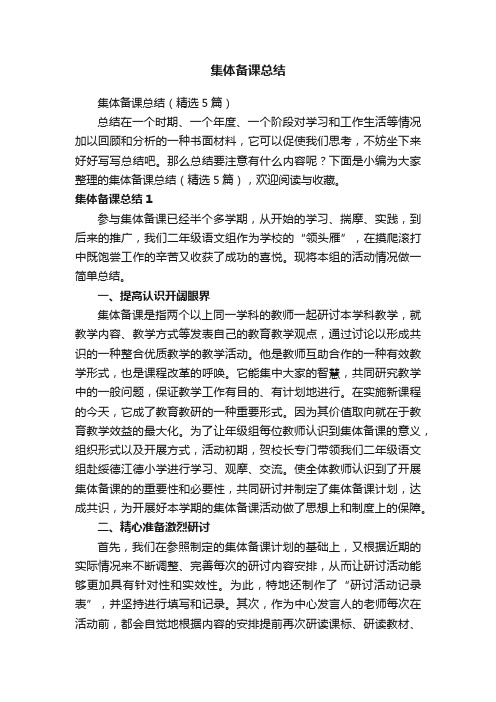 集体备课总结

集体备课总结（精选5篇）

总结在一个时期、一个年度、一个阶段对学习和工作生活等情况加以回顾和分析的一种书面材料，它可以促使我们思考，不妨坐下来好好写写总结吧。那么总结要注意有什么内容呢？下面是小编为大家整理的集体备课总结（精选5篇），欢迎阅读与收藏。

集体备课总结1

参与集体备课已经半个多学期，从开始的学习、揣摩、实践，到后来的推广，我们二年级语文组作为学校的“领头雁”，在摸爬滚打中既饱尝工作的辛苦又收获了成功的喜悦。现将本组的活动情况做一简单总结。

一、提高认识开阔眼界

集体备课是指两个以上同一学科的教师一起研讨本学科教学，就教学内容、教学方式等发表自己的教育教学观点，通过讨论以形成共识的一种整合优质教学的教学活动。他是教师互助合作的一种有效教学形式，也是课程改革的呼唤。它能集中大家的智慧，共同研究教学中的一般问题，保证教学工作有目的、有计划地进行。在实施新课程的今天，它成了教育教研的一种重要形式。因为其价值取向就在于教育教学效益的最大化。为了让年级组每位教师认识到集体备课的意义，组织形式以及开展方式，活动初期，贺校长专门带领我们二年级语文组赴绥德江德小学进行学习、观摩、交流。使全体教师认识到了开展集体备课的的重要性和必要性，共同研讨并制定了集体备课计划，达成共识，为开展好本学期的集体备课活动做了思想上和制度上的保障。

二、精心准备激烈研讨

首先，我们在参照制定的集体备课计划的基础上，又根据近期的实际情况来不断调整、完善每次的研讨内容安排，从而让研讨活动能够更加具有针对性和实效性。为此，特地还制作了“研讨活动记录表”，并坚持进行填写和记录。其次，作为中心发言人的老师每次在活动前，都会自觉地根据内容的安排提前再次研读课标、研读教材、